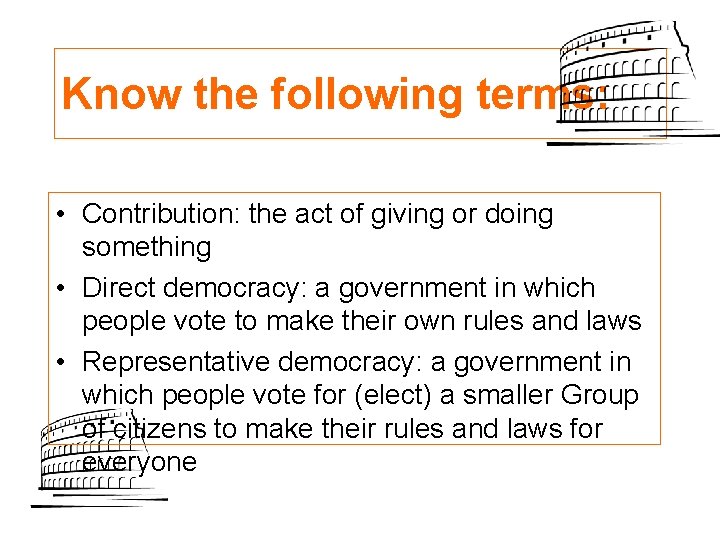 Know the following terms:

• Contribution: the act of giving or doing something

• Direct democracy: a government in which people vote to make their own rules and laws

• Representative democracy: a government in which people vote for (elect) a smaller Group of citizens to make their rules and laws for everyone